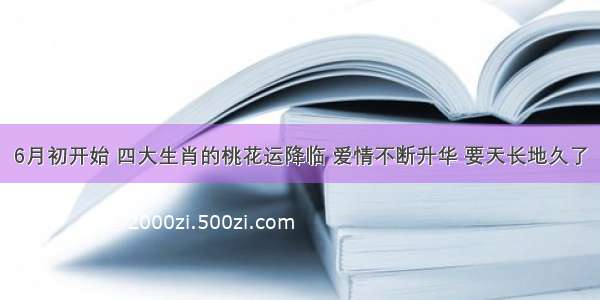 6月初开始 四大生肖的桃花运降临 爱情不断升华 要天长地久了

2000zi.500zi.com